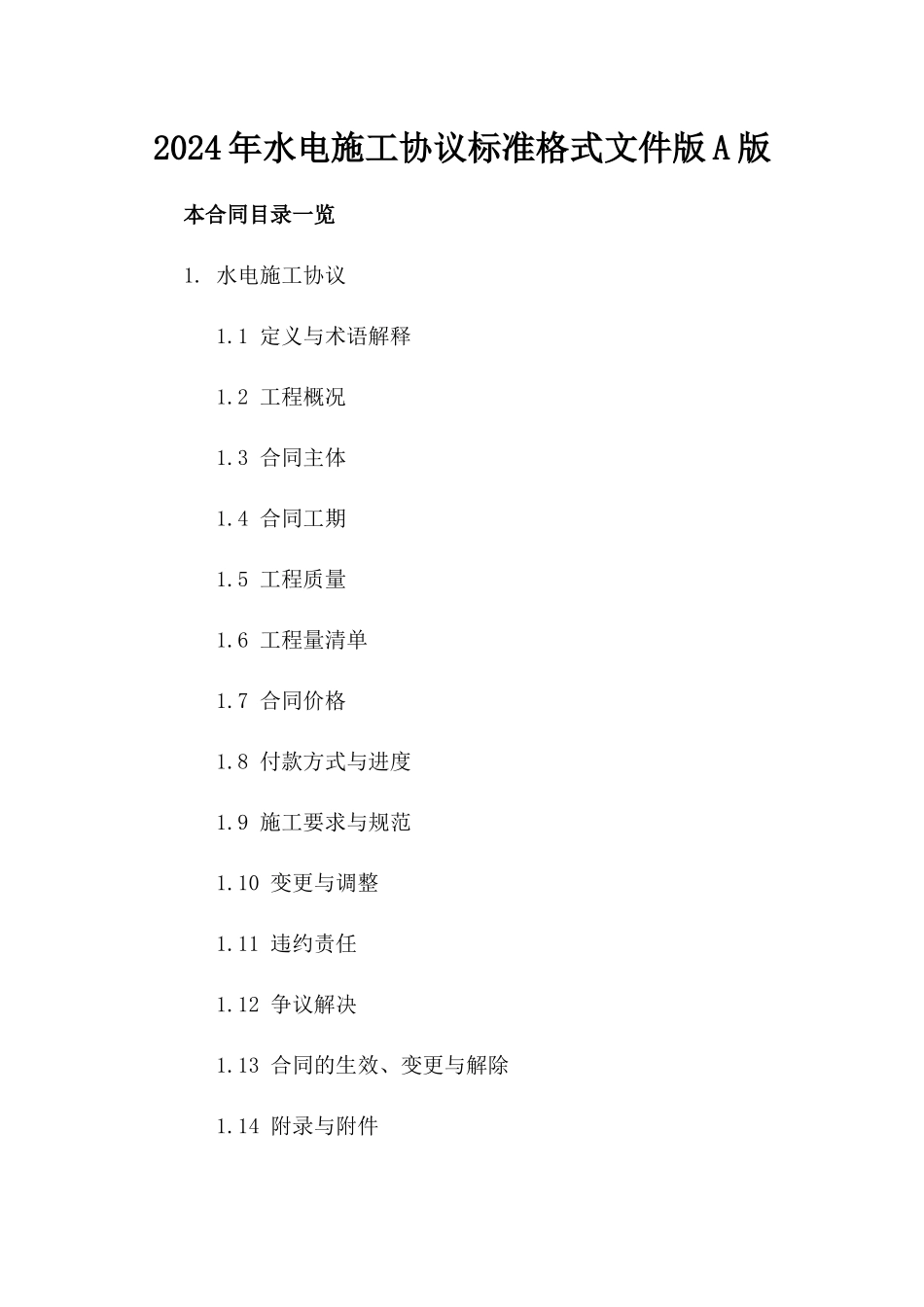 2024年水电施工协议标准格式文件版A版

本合同目录一览

1. 水电施工协议

1.1 定义与术语解释

1.2 工程概况

1.3 合同主体

1.4 合同工期

1.5 工程质量

1.6 工程量清单

1.7 合同价格

1.8 付款方式与进度

1.9 施工要求与规范

1.10 变更与调整

1.11 违约责任

1.12 争议解决

1.13 合同的生效、变更与解除

1.14 附录与附件